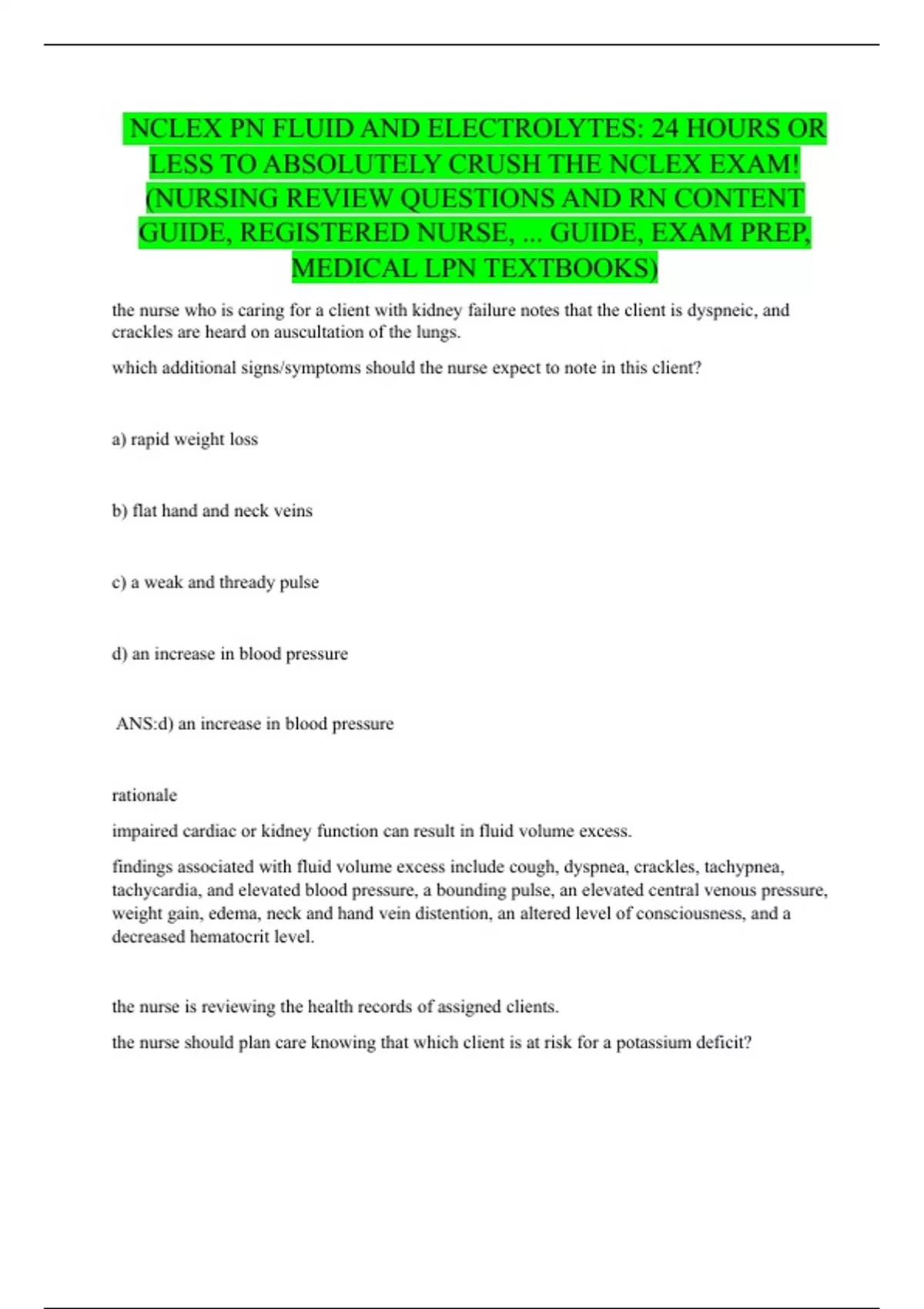 NCLEX PN FLUID AND ELECTROLYTES: 24 HOURS OR LESS TO ABSOLUTELY CRUSH THE NCLEX EXAM! (NURSING REVIEW QUESTIONS AND RN CONTENT GUIDE, REGISTERED NURSE, ... GUIDE, EXAM PREP, MEDICAL LPN TEXTBOOKS)

the nurse who is caring for a client with kidney failure notes that the client is dyspneic, and crackles are heard on auscultation of the lungs.

which additional signs/symptoms should the nurse expect to note in this client?

a) rapid weight loss

b) flat hand and neck veins

c) a weak and thready pulse

d) an increase in blood pressure

ANS:d) an increase in blood pressure

rationale

impaired cardiac or kidney function can result in fluid volume excess.

findings associated with fluid volume excess include cough, dyspnea, crackles, tachypnea, tachycardia, and elevated blood pressure, a bounding pulse, an elevated central venous pressure, weight gain, edema, neck and hand vein distention, an altered level of consciousness, and a decreased hematocrit level.

the nurse is reviewing the health records of assigned clients.

the nurse should plan care knowing that which client is at risk for a potassium deficit?